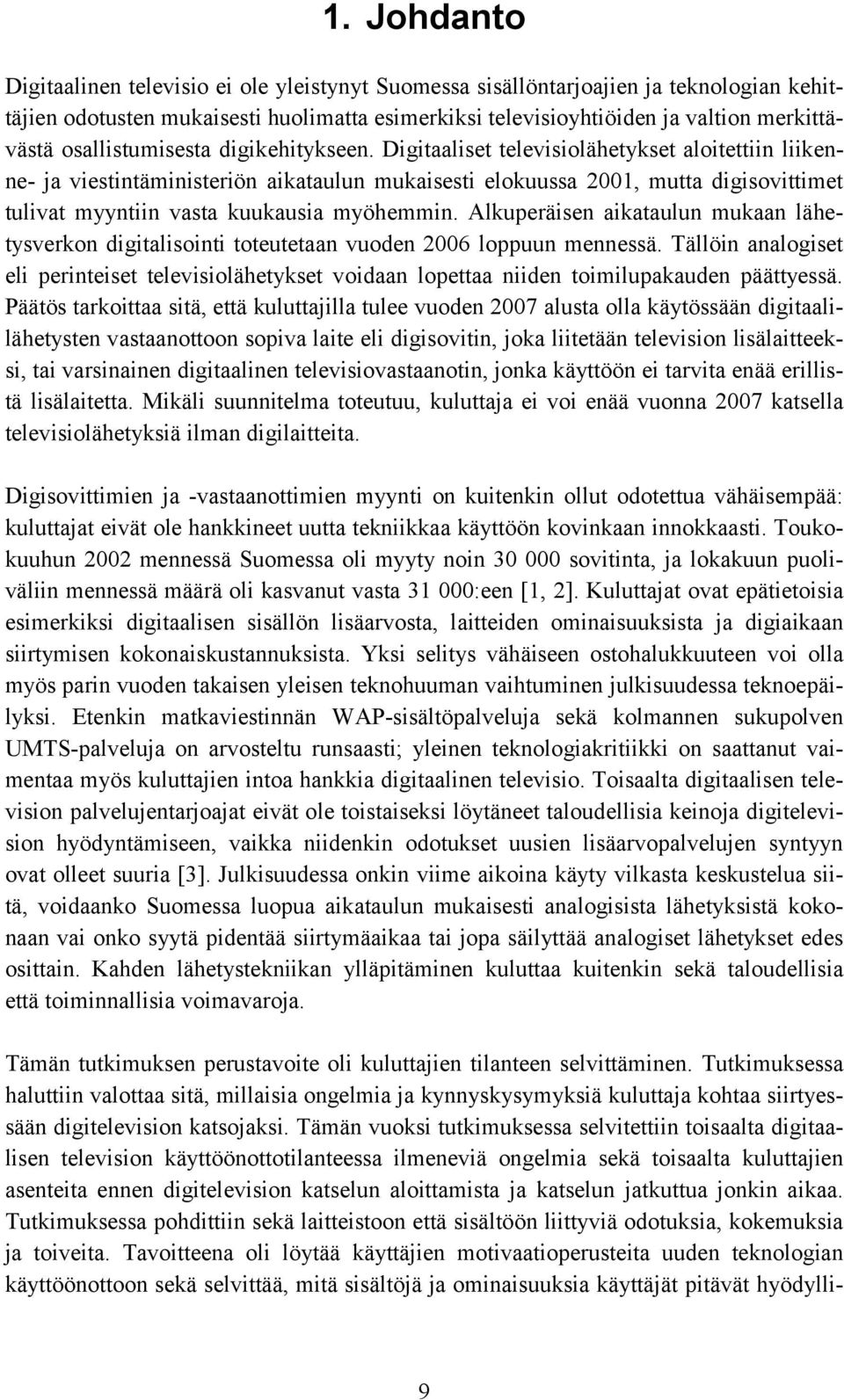 1. Johdanto

Digitaalinen televisio ei ole yleistynyt Suomessa sisällöntarjoajien ja teknologian kehittäjien odotusten mukaisesti huolimatta esimerkiksi televisioyhtiöiden ja valtion merkittävästä osallistumisesta digikehitykseen. Digitaaliset televisiolähetykset aloitettiin liikenne- ja viestintäministeriön aikataulun mukaisesti elokuussa 2001, mutta digisovittimet tulivat myyntiin vasta kuukausia myöhemmin. Alkuperäisen aikataulun mukaan lähetysverkon digitalisointi toteutetaan vuoden 2006 loppuun mennessä. Tällöin analogiset eli perinteiset televisiolähetykset voidaan lopettaa niiden toimilupakauden päättyessä. Päätös tarkoittaa sitä, että kuluttajilla tulee vuoden 2007 alusta olla käytössään digitaalilähetysten vastaanottoon sopiva laite eli digisovitin, joka liitetään television lisälaitteeksi, tai varsinainen digitaalinen televisiovastaanotin, jonka käyttöön ei tarvita enää erillistä lisälaitetta. Mikäli suunnitelma toteutuu, kuluttaja ei voi enää vuonna 2007 katsella televisiolähetyksiä ilman digilaitteita.

Digisovittimien ja -vastaanottimien myynti on kuitenkin ollut odotettua vähäisempää: kuluttajat eivät ole hankkineet uutta tekniikkaa käyttöön kovinkaan innokkaasti. Toukokuuhun 2002 mennessä Suomessa oli myyty noin 30 000 sovitinta, ja lokakuun puoliväliin mennessä määrä oli kasvanut vasta 31 000:een [1, 2]. Kuluttajat ovat epätietoisia esimerkiksi digitaalisen sisällön lisäarvosta, laitteiden ominaisuuksista ja digiaikaan siirtymisen kokonaiskustannuksista. Yksi selitys vähäiseen ostohalukkuuteen voi olla myös parin vuoden takaisen yleisen teknohuuman vaihtuminen julkisuudessa teknoepäilyksi. Etenkin matkaviestinnän WAP-sisältöpalveluja sekä kolmannen sukupolven UMTS-palveluja on arvosteltu runsaasti; yleinen teknologiakritiikki on saattanut vaimentaa myös kuluttajien intoa hankkia digitaalinen televisio. Toisaalta digitaalisen television palvelujentarjoajat eivät ole toistaiseksi löytäneet taloudellisia keinoja digitelevision hyödyntämiseen, vaikka niidenkin odotukset uusien lisäarvopalvelujen syntyyn ovat olleet suuria [3]. Julkisuudessa onkin viime aikoina käyty vilkasta keskustelua siitä, voidaanko Suomessa luopua aikataulun mukaisesti analogisista lähetyksistä kokonaan vai onko syytä pidentää siirtymäaikaa tai jopa säilyttää analogiset lähetykset edes osittain. Kahden lähetystekniikan ylläpitäminen kuluttaa kuitenkin sekä taloudellisia että toiminnallisia voimavaroja.

Tämän tutkimuksen perustavoite oli kuluttajien tilanteen selvittäminen. Tutkimuksessa haluttiin valottaa sitä, millaisia ongelmia ja kynnyskysymyksiä kuluttaja kohtaa siirtyessään digitelevision katsojaksi. Tämän vuoksi tutkimuksessa selvitettiin toisaalta digitaalisen television käyttöönottotilanteessa ilmeneviä ongelmia sekä toisaalta kuluttajien asenteita ennen digitelevision katselun aloittamista ja katselun jatkuttua jonkin aikaa. Tutkimuksessa pohdittiin sekä laitteistoon että sisältöön liittyviä odotuksia, kokemuksia ja toiveita. Tavoitteena oli löytää käyttäjien motivaatioperusteita uuden teknologian käyttöönottoon sekä selvittää, mitä sisältöjä ja ominaisuuksia käyttäjät pitävät hyödylli-

9